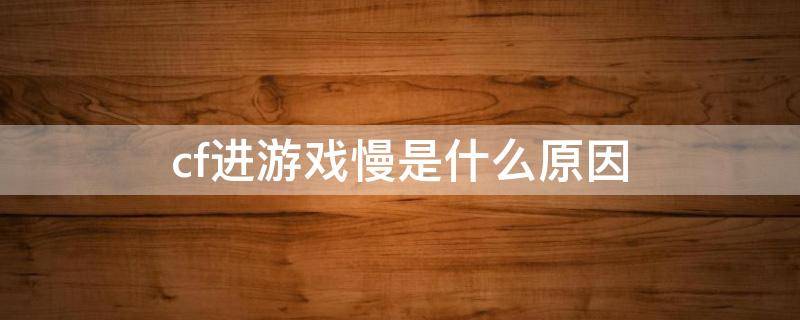 cf进游戏慢是什么原因